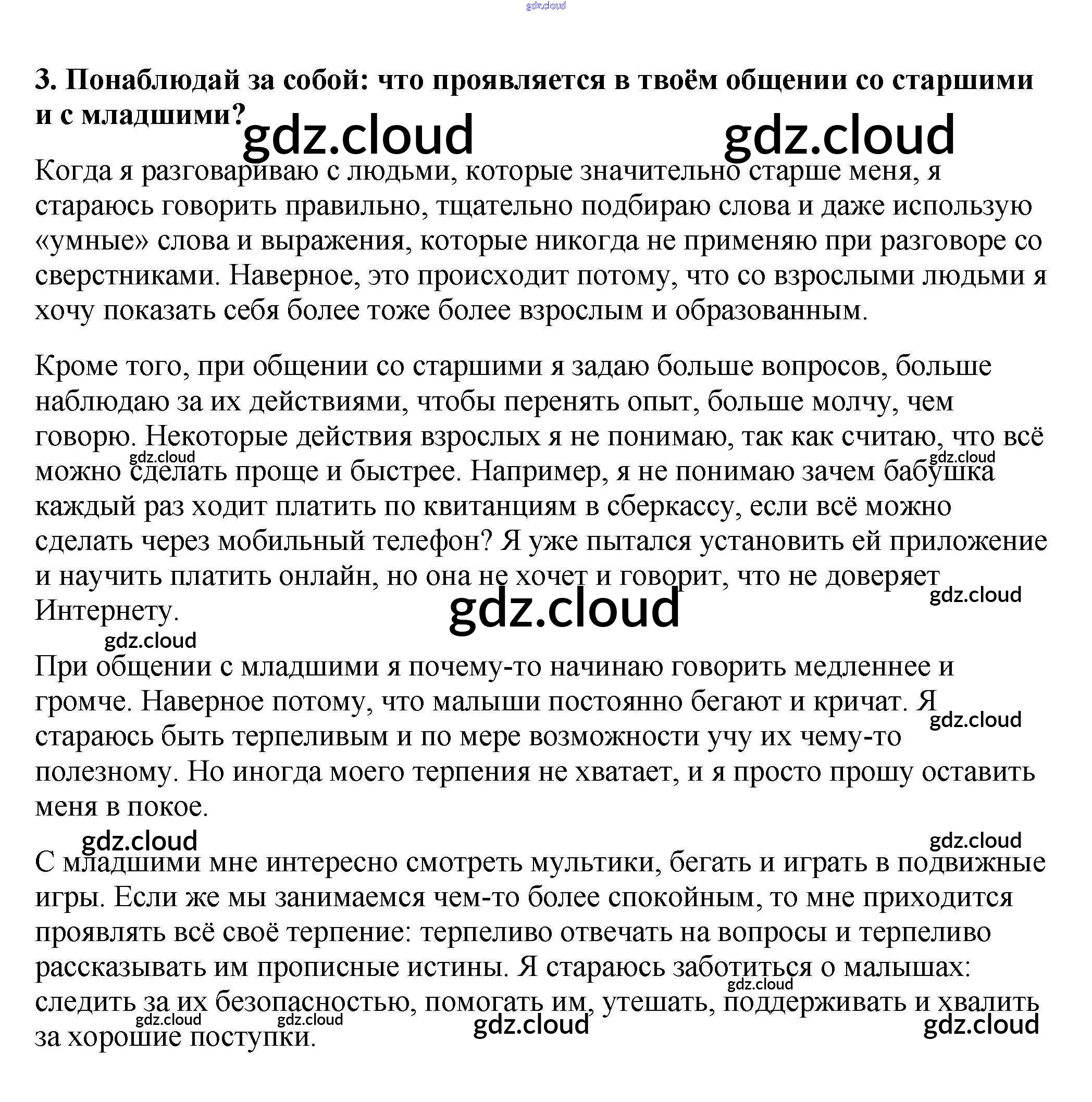 gdz.cloud

3. Понаблюдай за собой: что проявляется в твоём общении со старшими и с младшими?

gdz.cloud gdz.cloud

Когда я разговариваю с людьми, которые значительно старше меня, я стараюсь говорить правильно, тщательно подбираю слова и даже использую «умные» слова и выражения, которые никогда не применяю при разговоре со сверстниками. Наверное, это происходит потому, что со взрослыми людьми я хочу показать себя более тоже более взрослым и образованным.

Кроме того, при общении со старшими я задаю больше вопросов, больше наблюдаю за их действиями, чтобы перенять опыт, больше молчу, чем говорю. Некоторые действия взрослых я не понимаю, так как считаю, что всё можно сделать проще и быстрее. Например, я не понимаю зачем бабушка каждый раз ходит платить по квитанциям в сберкассу, если всё можно сделать через мобильный телефон? Я уже пытался установить ей приложение и научить платить онлайн, но она не хочет и говорит, что не доверяет Интернету.

gdz.cloud gdz.cloud gdz.cloud gdz.cloud gdz.cloud

При общении с младшими я почему-то начинаю говорить медленнее и громче. Наверное потому, что малыши постоянно бегают и кричат. Я стараюсь быть терпеливым и по мере возможности учу их чему-то полезному. Но иногда моего терпения не хватает, и я просто прошу оставить меня в покое.

gdz.cloud gdz.cloud gdz.cloud

С младшими мне интересно смотреть мультики, бегать и играть в подвижные игры. Если же мы занимаемся чем-то более спокойным, то мне приходится проявлять всё своё терпение: терпеливо отвечать на вопросы и терпеливо рассказывать им прописные истины. Я стараюсь заботиться о малышах: следить за их безопасностью, помогать им, утешать, поддерживать и хвалить за хорошие поступки.

gdz.cloud gdz.cloud gdz.cloud gdz.cloud gdz.cloud